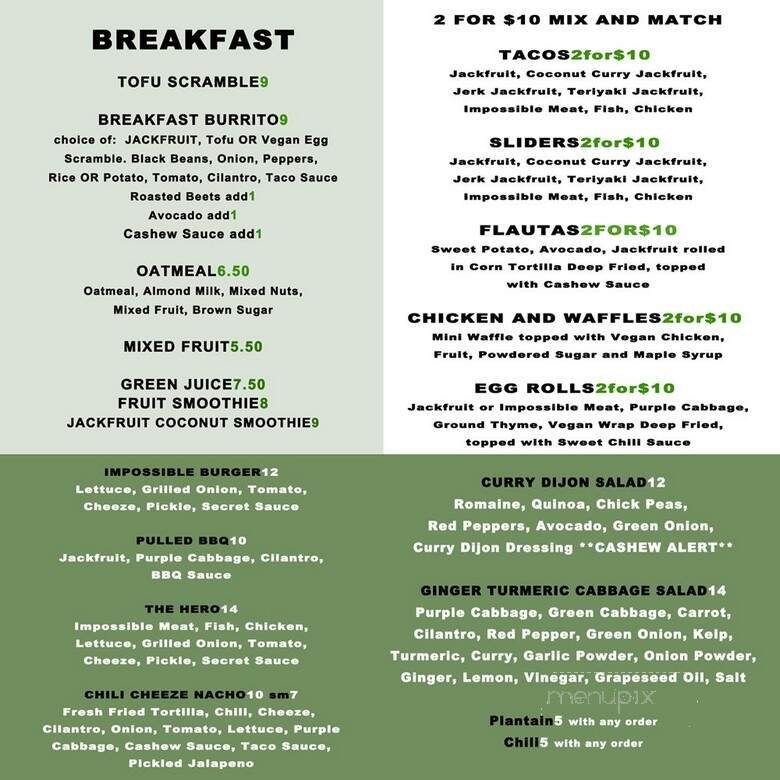 BREAKFAST

TOFU SCRAMBLE9

BREAKFAST BURRITO9
choice of: JACKFRUIT, Tofu OR Vegan Egg Scramble. Black Beans, Onion, Peppers, Rice OR Potato, Tomato, Cilantro, Taco Sauce
Roasted Beets add1
Avocado add1
Cashew Sauce add1

OATMEAL6.50
Oatmeal, Almond Milk, Mixed Nuts, Mixed Fruit, Brown Sugar

MIXED FRUIT5.50

GREEN JUICE7.50
FRUIT SMOOTHIE8
JACKFRUIT COCONUT SMOOTHIE9

2 FOR $10 MIX AND MATCH

TACOS2for$10
Jackfruit, Coconut Curry Jackfruit, Jerk Jackfruit, Teriyaki Jackfruit, Impossible Meat, Fish, Chicken

SLIDERS2for$10
Jackfruit, Coconut Curry Jackfruit, Jerk Jackfruit, Teriyaki Jackfruit, Impossible Meat, Fish, Chicken

FLAUTAS2FOR$10
Sweet Potato, Avocado, Jackfruit rolled in Corn Tortilla Deep Fried, topped with Cashew Sauce

CHICKEN AND WAFFLES2for$10
Mini Waffle topped with Vegan Chicken, Fruit, Powdered Sugar and Maple Syrup

EGG ROLLS2for$10
Jackfruit or Impossible Meat, Purple Cabbage, Ground Thyme, Vegan Wrap Deep Fried, topped with Sweet Chili Sauce

IMPOSSIBLE BURGER12
Lettuce, Grilled Onion, Tomato, Cheeze, Pickle, Secret Sauce

PULLED BBQ10
Jackfruit, Purple Cabbage, Cilantro, BBQ Sauce

THE HERO14
Impossible Meat, Fish, Chicken, Lettuce, Grilled Onion, Tomato, Cheeze, Pickle, Secret Sauce

CHILI CHEEZE NACHO10 sm7
Fresh Fried Tortilla, Chili, Cheeze, Cilantro, Onion, Tomato, Lettuce, Purple Cabbage, Cashew Sauce, Taco Sauce, Pickled Jalapeno

CURRY DIJON SALAD12
Romaine, Quinoa, Chick Peas, Red Peppers, Avocado, Green Onion, Curry Dijon Dressing **CASHEW ALERT**

GINGER TURMERIC CABBAGE SALAD14
Purple Cabbage, Green Cabbage, Carrot, Cilantro, Red Pepper, Green Onion, Kelp, Turmeric, Curry, Garlic Powder, Onion Powder, Ginger, Lemon, Vinegar, Grapeseed Oil, Salt

menupix

Plantain5 with any order
Chili5 with any order